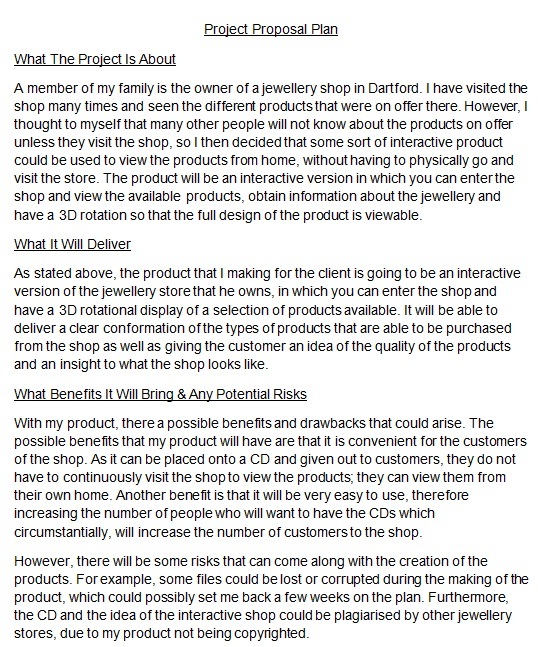 Project Proposal Plan

What The Project Is About

A member of my family is the owner of a jewellery shop in Dartford. I have visited the shop many times and seen the different products that were on offer there. However, I thought to myself that many other people will not know about the products on offer unless they visit the shop, so I then decided that some sort of interactive product could be used to view the products from home, without having to physically go and visit the store. The product will be an interactive version in which you can enter the shop and view the available products, obtain information about the jewellery and have a 3D rotation so that the full design of the product is viewable.

What It Will Deliver

As stated above, the product that I making for the client is going to be an interactive version of the jewellery store that he owns, in which you can enter the shop and have a 3D rotational display of a selection of products available. It will be able to deliver a clear conformation of the types of products that are able to be purchased from the shop as well as giving the customer an idea of the quality of the products and an insight to what the shop looks like.

What Benefits It Will Bring & Any Potential Risks

With my product, there a possible benefits and drawbacks that could arise. The possible benefits that my product will have are that it is convenient for the customers of the shop. As it can be placed onto a CD and given out to customers, they do not have to continuously visit the shop to view the products; they can view them from their own home. Another benefit is that it will be very easy to use, therefore increasing the number of people who will want to have the CDs which circumstantially, will increase the number of customers to the shop.

However, there will be some risks that can come along with the creation of the products. For example, some files could be lost or corrupted during the making of the product, which could possibly set me back a few weeks on the plan. Furthermore, the CD and the idea of the interactive shop could be plagiarised by other jewellery stores, due to my product not being copyrighted.